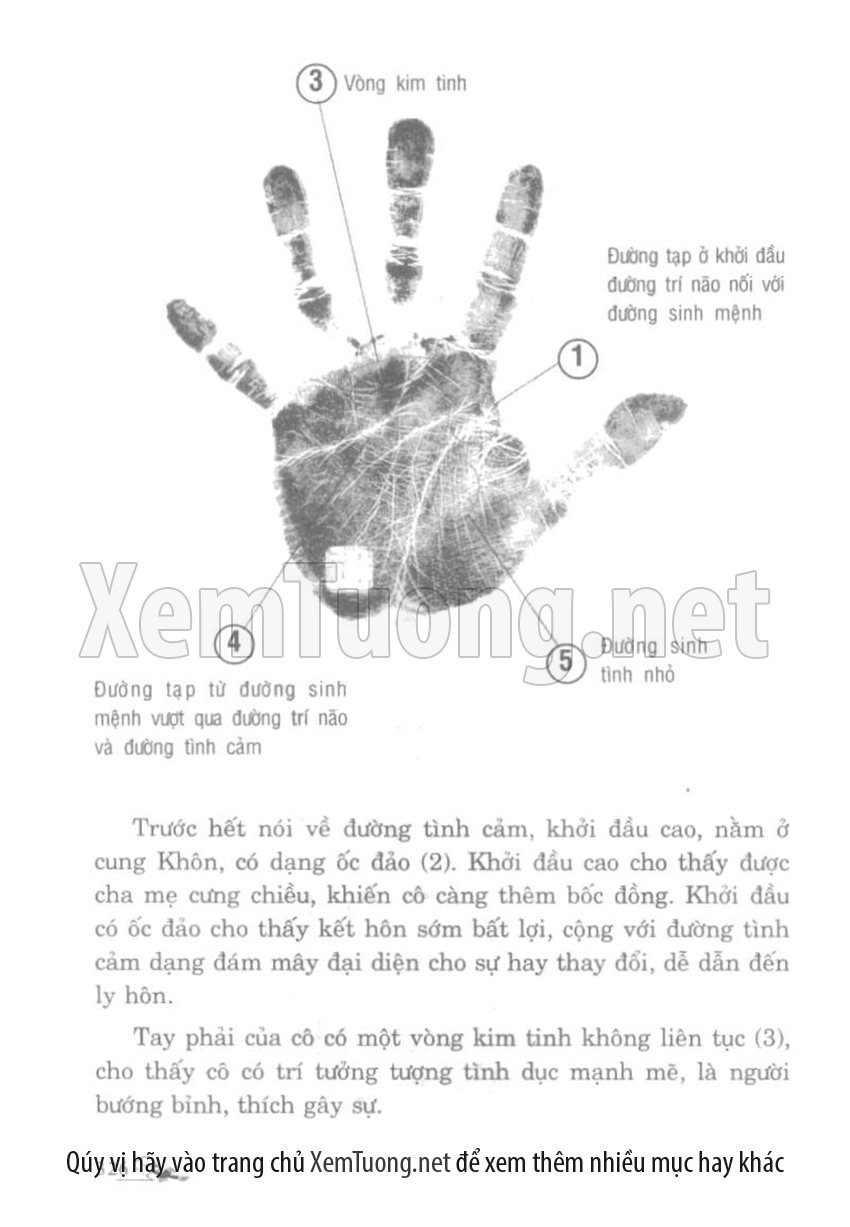 3 Vòng kim tinh

Đường tạp ở khởi đầu đường trí não nối với đường sinh mệnh

1

4

Đường tạp từ đường sinh mệnh vượt qua đường trí não và đường tình cảm

5 Đường sinh tình nhỏ

Trước hết nói về đường tình cảm, khởi đầu cao, nằm ở cung Khôn, có dạng ốc đảo (2). Khởi đầu cao cho thấy được cha mẹ cưng chiều, khiến cô càng thêm bốc đồng. Khởi đầu có ốc đảo cho thấy kết hôn sớm bất lợi, cộng với đường tình cảm dạng đám mây đại diện cho sự hay thay đổi, dễ dẫn đến ly hôn.

Tay phải của cô có một vòng kim tinh không liên tục (3), cho thấy cô có trí tưởng tượng tình dục mạnh mẽ, là người bướng bỉnh, thích gây sự.

Qúy vị hãy vào trang chủ XemTuong.net để xem thêm nhiều mục hay khác

XemTuong.net